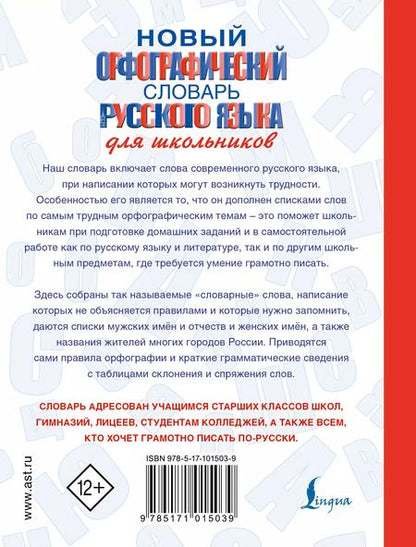 НОВЫЙ
ОРФОГРАФИЧЕСКИЙ
СЛОВАРЬ
РУССКОГО ЯЗЫКА
для школьников

Наш словарь включает слова современного русского языка, при написании которых могут возникнуть трудности. Особенностью его является то, что он дополнен списками слов по самым трудным орфографическим темам – это поможет школьникам при подготовке домашних заданий и в самостоятельной работе как по русскому языку и литературе, так и по другим школьным предметам, где требуется умение грамотно писать.

Здесь собраны так называемые «словарные» слова, написание которых не объясняется правилами и которые нужно запомнить, даются списки мужских имён и отчеств и женских имён, а также названия жителей многих городов России. Приводятся сами правила орфографии и краткие грамматические сведения с таблицами склонения и спряжения слов.

СЛОВАРЬ АДРЕСОВАН УЧАЩИМСЯ СТАРШИХ КЛАССОВ ШКОЛ, ГИМНАЗИЙ, ЛИЦЕЕВ, СТУДЕНТАМ КОЛЛЕДЖЕЙ, А ТАКЖЕ ВСЕМ, КТО ХОЧЕТ ГРАМОТНО ПИСАТЬ ПО-РУССКИ.

www.ast.ru

12+

ISBN 978-5-17-101503-9

9 785171 015039

Lingua